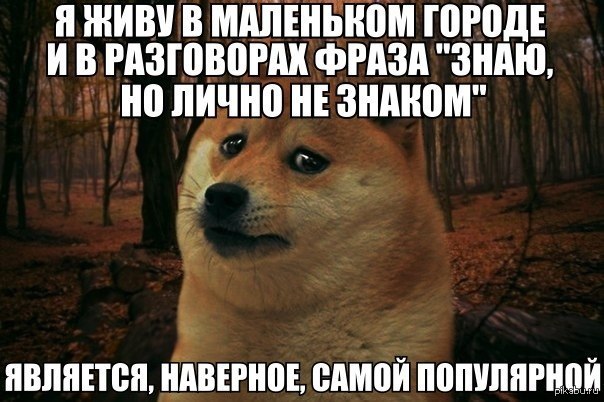 Я ЖИВУ В МАЛЕНЬКОМ ГОРОДЕ И В РАЗГОВОРАХ ФРАЗА "ЗНАЮ, НО ЛИЧНО НЕ ЗНАКОМ"

ЯВЛЯЕТСЯ, НАВЕРНОЕ, САМОЙ ПОПУЛЯРНОЙ

pikabu.ru